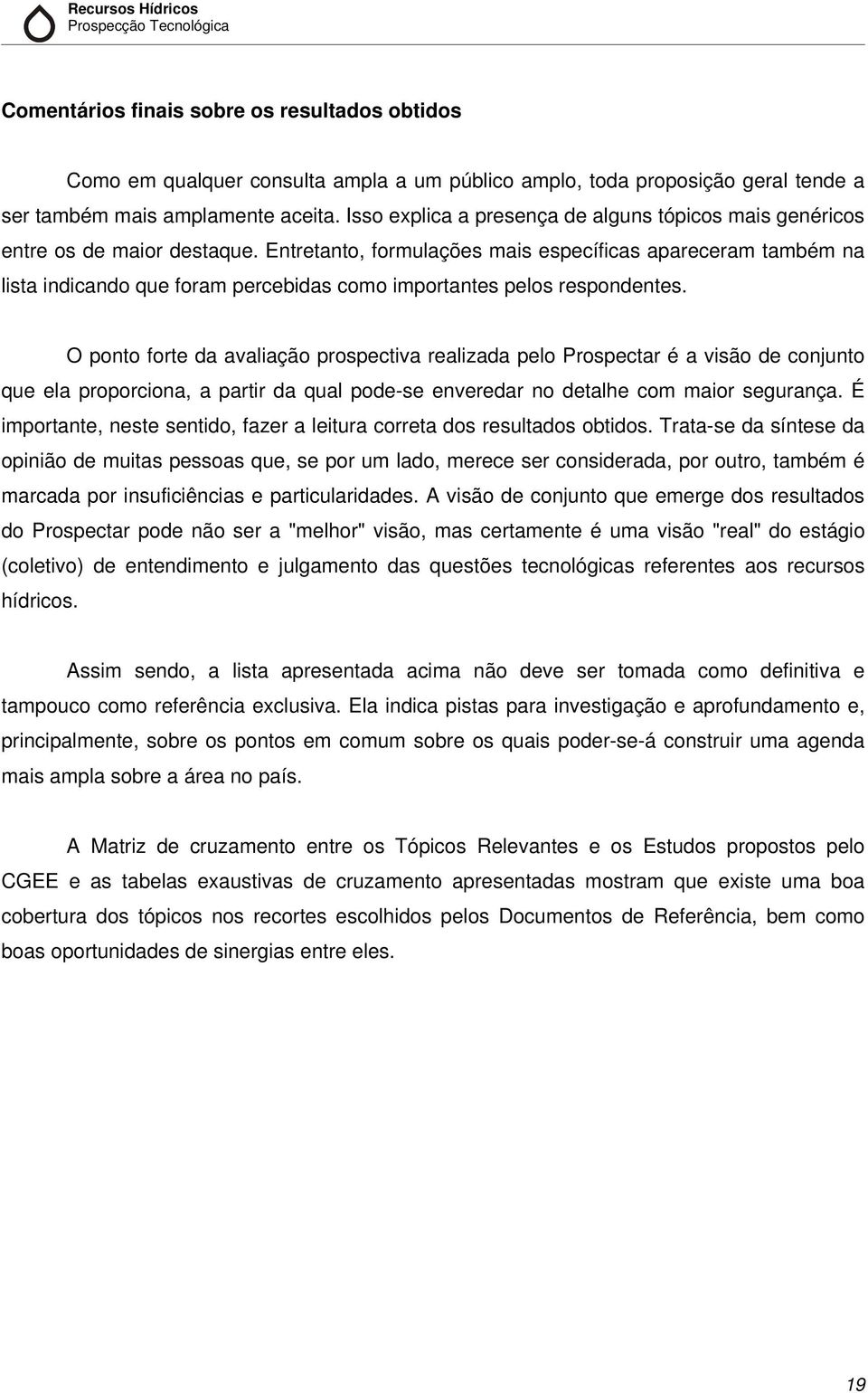 Recursos Hídricos
Prospecção Tecnológica

Comentários finais sobre os resultados obtidos

Como em qualquer consulta ampla a um público amplo, toda proposição geral tende a ser também mais amplamente aceita. Isso explica a presença de alguns tópicos mais genéricos entre os de maior destaque. Entretanto, formulações mais específicas apareceram também na lista indicando que foram percebidas como importantes pelos respondentes.

O ponto forte da avaliação prospectiva realizada pelo Prospectar é a visão de conjunto que ela proporciona, a partir da qual pode-se enveredar no detalhe com maior segurança. É importante, neste sentido, fazer a leitura correta dos resultados obtidos. Trata-se da síntese da opinião de muitas pessoas que, se por um lado, merece ser considerada, por outro, também é marcada por insuficiências e particularidades. A visão de conjunto que emerge dos resultados do Prospectar pode não ser a "melhor" visão, mas certamente é uma visão "real" do estágio (coletivo) de entendimento e julgamento das questões tecnológicas referentes aos recursos hídricos.

Assim sendo, a lista apresentada acima não deve ser tomada como definitiva e tampouco como referência exclusiva. Ela indica pistas para investigação e aprofundamento e, principalmente, sobre os pontos em comum sobre os quais poder-se-á construir uma agenda mais ampla sobre a área no país.

A Matriz de cruzamento entre os Tópicos Relevantes e os Estudos propostos pelo CGEE e as tabelas exaustivas de cruzamento apresentadas mostram que existe uma boa cobertura dos tópicos nos recortes escolhidos pelos Documentos de Referência, bem como boas oportunidades de sinergias entre eles.

19